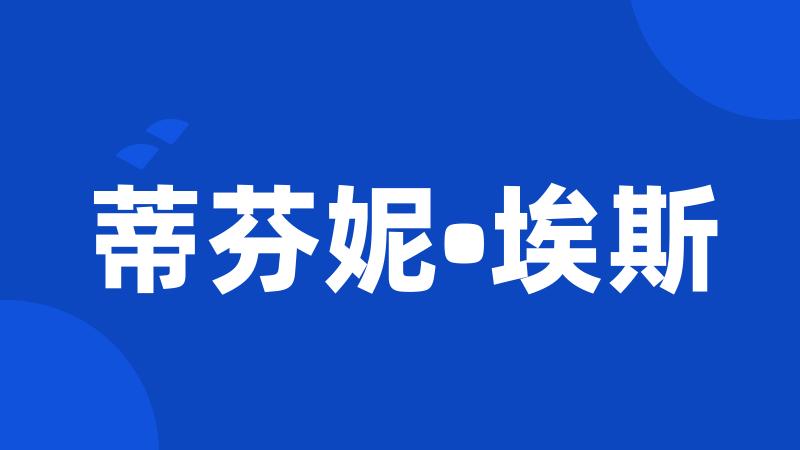 蒂芬妮•埃斯